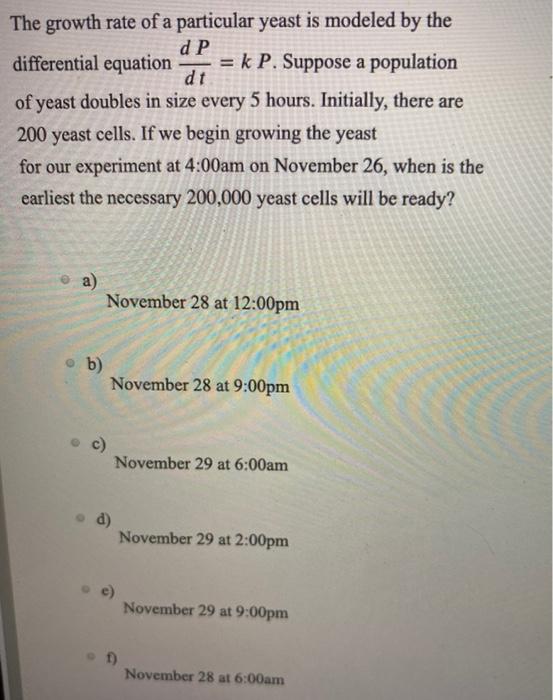 The growth rate of a particular yeast is modeled by the differential equation $\frac{dP}{dt} = kP$. Suppose a population of yeast doubles in size every 5 hours. Initially, there are 200 yeast cells. If we begin growing the yeast for our experiment at 4:00am on November 26, when is the earliest the necessary 200,000 yeast cells will be ready?

a)
November 28 at 12:00pm

b)
November 28 at 9:00pm

c)
November 29 at 6:00am

d)
November 29 at 2:00pm

e)
November 29 at 9:00pm

f)
November 28 at 6:00am